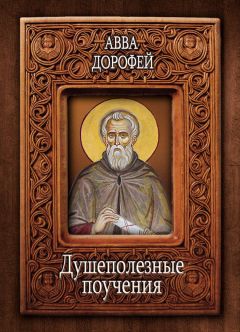 АВВА ДОРОФЕЙ

Душеполезные поучения